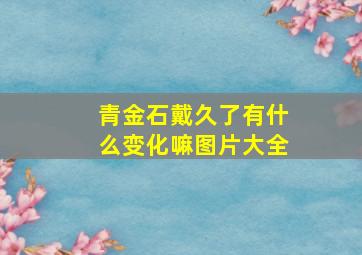 青金石戴久了有什么变化嘛图片大全